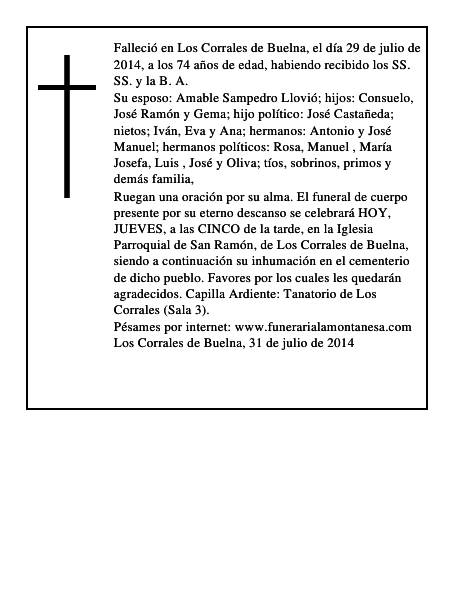 Falleció en Los Corrales de Buelna, el día 29 de julio de 2014, a los 74 años de edad, habiendo recibido los SS. SS. y la B. A.
Su esposo: Amable Sampedro Llovió; hijos: Consuelo, José Ramón y Gema; hijo político: José Castañeda; nietos; Iván, Eva y Ana; hermanos: Antonio y José Manuel; hermanos políticos: Rosa, Manuel , María Josefa, Luis , José y Oliva; tíos, sobrinos, primos y demás familia,
Ruegan una oración por su alma. El funeral de cuerpo presente por su eterno descanso se celebrará HOY, JUEVES, a las CINCO de la tarde, en la Iglesia Parroquial de San Ramón, de Los Corrales de Buelna, siendo a continuación su inhumación en el cementerio de dicho pueblo. Favores por los cuales les quedarán agradecidos. Capilla Ardiente: Tanatorio de Los Corrales (Sala 3).
Pésames por internet: www.funerarialamontanesa.com
Los Corrales de Buelna, 31 de julio de 2014